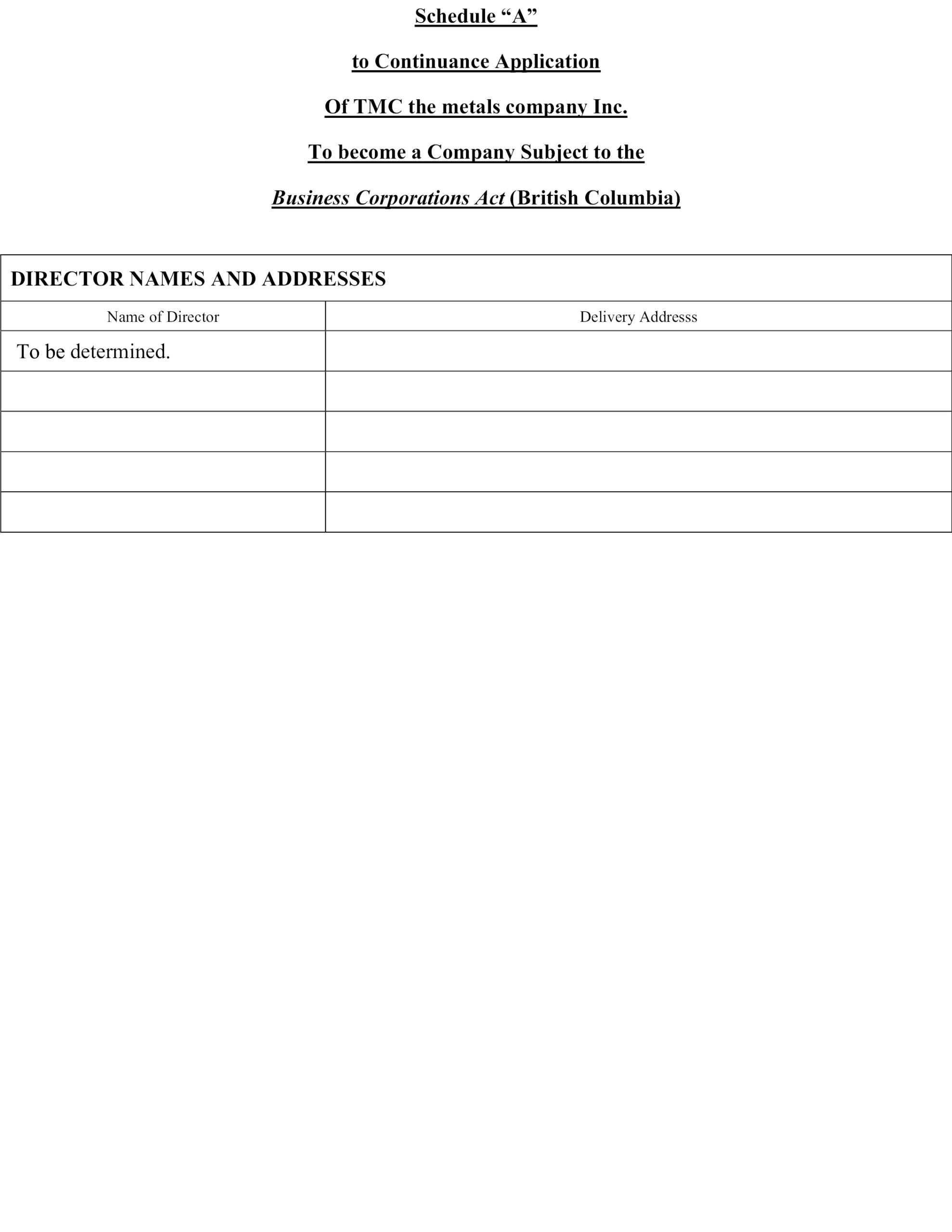 Schedule “A”

to Continuance Application

Of TMC the metals company Inc.

To become a Company Subject to the

Business Corporations Act (British Columbia)

DIRECTOR NAMES AND ADDRESSES

| Name of Director | Delivery Addresss |
|---|---|
| To be determined. | |
| | |
| | |
| | |
| | |